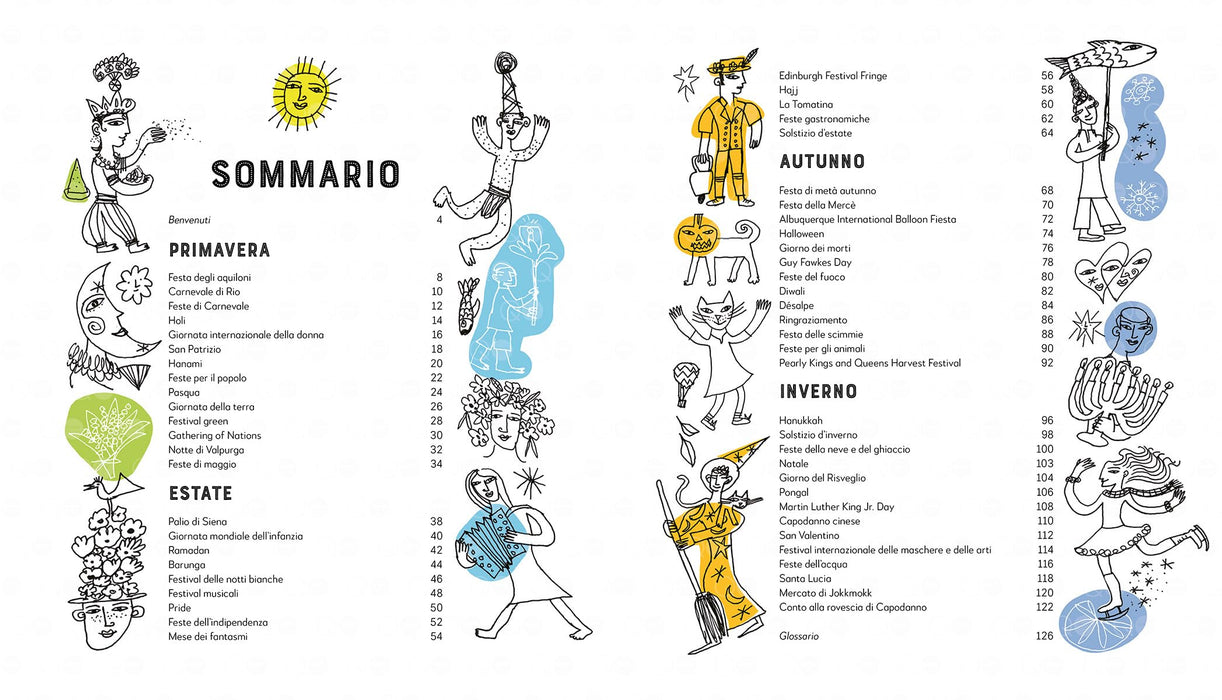 SOMMARIO

Benvenuti 4

PRIMAVERA

Festa degli aquiloni 8
Carnevale di Rio 10
Feste di Carnevale 12
Holi 14
Giornata internazionale della donna 16
San Patrizio 18
Hanami 20
Feste per il popolo 22
Pasqua 24
Giornata della terra 26
Festival green 28
Gathering of Nations 30
Notte di Valpurga 32
Feste di maggio 34

ESTATE

Palio di Siena 38
Giornata mondiale dell'infanzia 40
Ramadan 42
Barunga 44
Festival delle notti bianche 46
Festival musicali 48
Pride 50
Feste dell'indipendenza 52
Mese dei fantasmi 54

Edinburgh Festival Fringe 56
Hajj 58
La Tomatina 60
Feste gastronomiche 62
Solstizio d'estate 64

AUTUNNO

Festa di metà autunno 68
Festa della Mercè 70
Albuquerque International Balloon Fiesta 72
Halloween 74
Giorno dei morti 76
Guy Fawkes Day 78
Feste del fuoco 80
Diwali 82
Désalpe 84
Ringraziamento 86
Festa delle scimmie 88
Feste per gli animali 90
Pearly Kings and Queens Harvest Festival 92

INVERNO

Hanukkah 96
Solstizio d'inverno 98
Feste della neve e del ghiaccio 100
Natale 103
Giorno del Risveglio 104
Pongal 106
Martin Luther King Jr. Day 108
Capodanno cinese 110
San Valentino 112
Festival internazionale delle maschere e delle arti 114
Feste dell'acqua 116
Santa Lucia 118
Mercato di Jokkmokk 120
Conto alla rovescia di Capodanno 122

Glossario 126